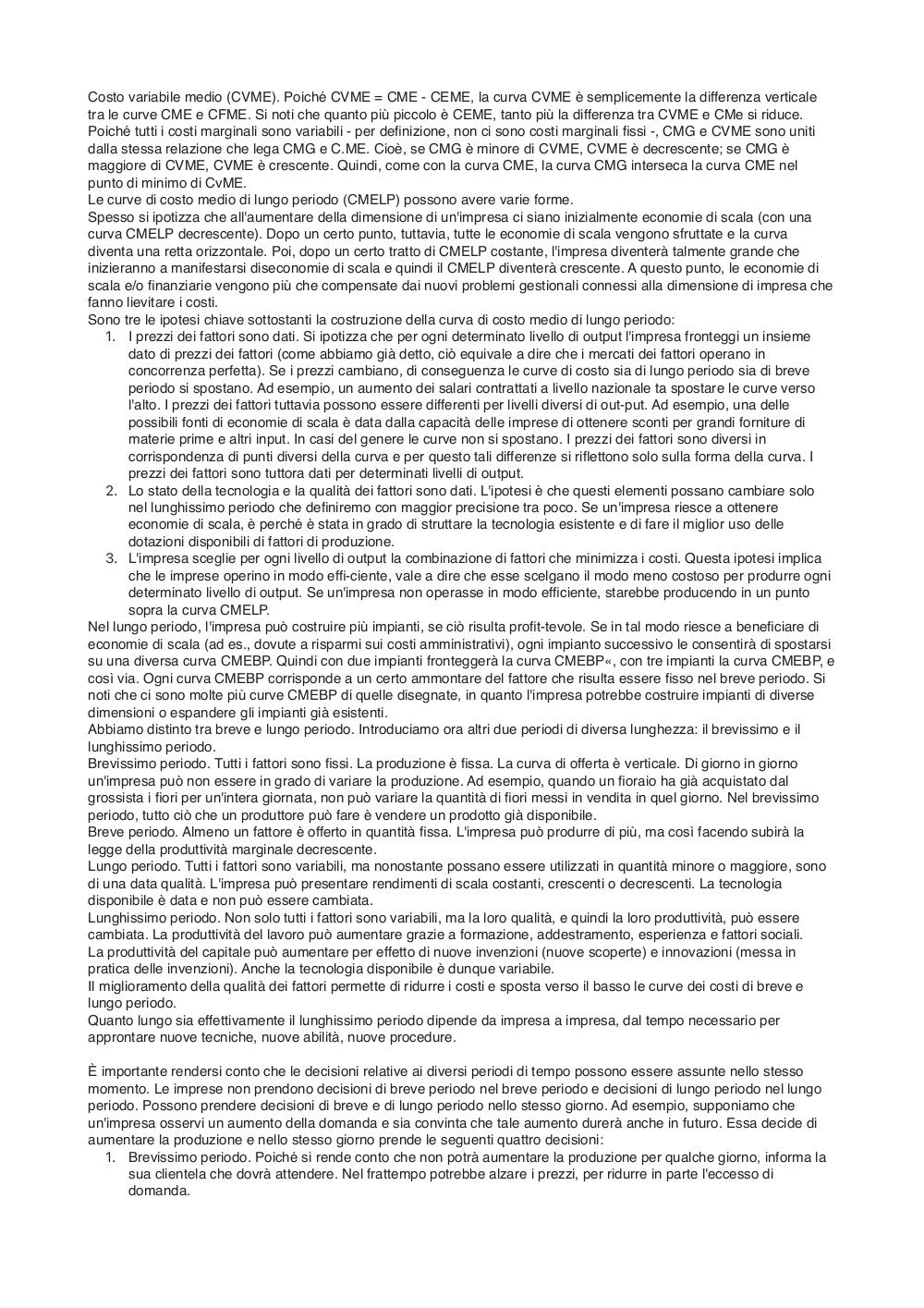 Costo variabile medio (CVME). Poiché CVME = CME - CEME, la curva CVME è semplicemente la differenza verticale tra le curve CME e CFME. Si noti che quanto più piccolo è CEME, tanto più la differenza tra CVME e CMe si riduce. Poiché tutti i costi marginali sono variabili - per definizione, non ci sono costi marginali fissi -, CMG e CVME sono uniti dalla stessa relazione che lega CMG e C.ME. Cioè, se CMG è minore di CVME, CVME è decrescente; se CMG è maggiore di CVME, CVME è crescente. Quindi, come con la curva CME, la curva CMG interseca la curva CME nel punto di minimo di CvME.
Le curve di costo medio di lungo periodo (CMELP) possono avere varie forme.
Spesso si ipotizza che all'aumentare della dimensione di un'impresa ci siano inizialmente economie di scala (con una curva CMELP decrescente). Dopo un certo punto, tuttavia, tutte le economie di scala vengono sfruttate e la curva diventa una retta orizzontale. Poi, dopo un certo tratto di CMELP costante, l'impresa diventerà talmente grande che inizieranno a manifestarsi diseconomie di scala e quindi il CMELP diventerà crescente. A questo punto, le economie di scala e/o finanziarie vengono più che compensate dai nuovi problemi gestionali connessi alla dimensione di impresa che fanno lievitare i costi.
Sono tre le ipotesi chiave sottostanti la costruzione della curva di costo medio di lungo periodo:
1. I prezzi dei fattori sono dati. Si ipotizza che per ogni determinato livello di output l'impresa fronteggi un insieme dato di prezzi dei fattori (come abbiamo già detto, ciò equivale a dire che i mercati dei fattori operano in concorrenza perfetta). Se i prezzi cambiano, di conseguenza le curve di costo sia di lungo periodo sia di breve periodo si spostano. Ad esempio, un aumento dei salari contrattati a livello nazionale ta spostare le curve verso l'alto. I prezzi dei fattori tuttavia possono essere differenti per livelli diversi di out-put. Ad esempio, una delle possibili fonti di economie di scala è data dalla capacità delle imprese di ottenere sconti per grandi forniture di materie prime e altri input. In casi del genere le curve non si spostano. I prezzi dei fattori sono diversi in corrispondenza di punti diversi della curva e per questo tali differenze si riflettono solo sulla forma della curva. I prezzi dei fattori sono tuttora dati per determinati livelli di output.
2. Lo stato della tecnologia e la qualità dei fattori sono dati. L'ipotesi è che questi elementi possano cambiare solo nel lunghissimo periodo che definiremo con maggior precisione tra poco. Se un'impresa riesce a ottenere economie di scala, è perché è stata in grado di struttare la tecnologia esistente e di fare il miglior uso delle dotazioni disponibili di fattori di produzione.
3. L'impresa sceglie per ogni livello di output la combinazione di fattori che minimizza i costi. Questa ipotesi implica che le imprese operino in modo effi-ciente, vale a dire che esse scelgano il modo meno costoso per produrre ogni determinato livello di output. Se un'impresa non operasse in modo efficiente, starebbe producendo in un punto sopra la curva CMELP.
Nel lungo periodo, l'impresa può costruire più impianti, se ciò risulta profit-tevole. Se in tal modo riesce a beneficiare di economie di scala (ad es., dovute a risparmi sui costi amministrativi), ogni impianto successivo le consentirà di spostarsi su una diversa curva CMEBP. Quindi con due impianti fronteggerà la curva CMEBP«, con tre impianti la curva CMEBP, e così via. Ogni curva CMEBP corrisponde a un certo ammontare del fattore che risulta essere fisso nel breve periodo. Si noti che ci sono molte più curve CMEBP di quelle disegnate, in quanto l'impresa potrebbe costruire impianti di diverse dimensioni o espandere gli impianti già esistenti.
Abbiamo distinto tra breve e lungo periodo. Introduciamo ora altri due periodi di diversa lunghezza: il brevissimo e il lunghissimo periodo.
Brevissimo periodo. Tutti i fattori sono fissi. La produzione è fissa. La curva di offerta è verticale. Di giorno in giorno un'impresa può non essere in grado di variare la produzione. Ad esempio, quando un fioraio ha già acquistato dal grossista i fiori per un'intera giornata, non può variare la quantità di fiori messi in vendita in quel giorno. Nel brevissimo periodo, tutto ciò che un produttore può fare è vendere un prodotto già disponibile.
Breve periodo. Almeno un fattore è offerto in quantità fissa. L'impresa può produrre di più, ma così facendo subirà la legge della produttività marginale decrescente.
Lungo periodo. Tutti i fattori sono variabili, ma nonostante possano essere utilizzati in quantità minore o maggiore, sono di una data qualità. L'impresa può presentare rendimenti di scala costanti, crescenti o decrescenti. La tecnologia disponibile è data e non può essere cambiata.
Lunghissimo periodo. Non solo tutti i fattori sono variabili, ma la loro qualità, e quindi la loro produttività, può essere cambiata. La produttività del lavoro può aumentare grazie a formazione, addestramento, esperienza e fattori sociali.
La produttività del capitale può aumentare per effetto di nuove invenzioni (nuove scoperte) e innovazioni (messa in pratica delle invenzioni). Anche la tecnologia disponibile è dunque variabile.
Il miglioramento della qualità dei fattori permette di ridurre i costi e sposta verso il basso le curve dei costi di breve e lungo periodo.
Quanto lungo sia effettivamente il lunghissimo periodo dipende da impresa a impresa, dal tempo necessario per approntare nuove tecniche, nuove abilità, nuove procedure.

È importante rendersi conto che le decisioni relative ai diversi periodi di tempo possono essere assunte nello stesso momento. Le imprese non prendono decisioni di breve periodo nel breve periodo e decisioni di lungo periodo nel lungo periodo. Possono prendere decisioni di breve e di lungo periodo nello stesso giorno. Ad esempio, supponiamo che un'impresa osservi un aumento della domanda e sia convinta che tale aumento durerà anche in futuro. Essa decide di aumentare la produzione e nello stesso giorno prende le seguenti quattro decisioni:
1. Brevissimo periodo. Poiché si rende conto che non potrà aumentare la produzione per qualche giorno, informa la sua clientela che dovrà attendere. Nel frattempo potrebbe alzare i prezzi, per ridurre in parte l'eccesso di domanda.